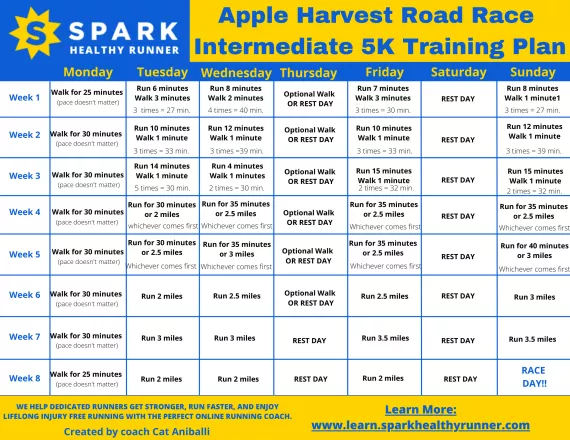 S SPARK HEALTHY RUNNER

Apple Harvest Road Race
Intermediate 5K Training Plan

| | Monday | Tuesday | Wednesday | Thursday | Friday | Saturday | Sunday |
|---|---|---|---|---|---|---|---|
| Week 1 | Walk for 25 minutes (pace doesn't matter) | Run 6 minutes Walk 3 minutes 3 times = 27 min. | Run 8 minutes Walk 2 minutes 4 times = 40 min. | Optional Walk OR REST DAY | Run 7 minutes Walk 3 minutes 3 times = 30 min. | REST DAY | Run 8 minutes Walk 1 minute1 3 times = 27 min. |
| Week 2 | Walk for 30 minutes (pace doesn't matter) | Run 10 minutes Walk 1 minute 3 times = 33 min. | Run 12 minutes Walk 1 minute 3 times =39 min. | Optional Walk OR REST DAY | Run 10 minutes Walk 1 minute 3 times = 33 min. | REST DAY | Run 12 minutes Walk 1 minute 3 times = 39 min. |
| Week 3 | Walk for 30 minutes (pace doesn't matter) | Run 14 minutes Walk 1 minute 5 times = 30 min. | Run 4 minutes Walk 1 minutes 2 times = 30 min. | Optional Walk OR REST DAY | Run 15 minutes Walk 1 minute 2 times = 32 min. | REST DAY | Run 15 minutes Walk 1 minute 2 times = 32 min. |
| Week 4 | Walk for 30 minutes (pace doesn't matter) | Run for 30 minutes or 2 miles whichever comes first | Run for 35 minutes or 2.5 miles Whichever comes first | Optional Walk OR REST DAY | Run for 35 minutes or 2.5 miles Whichever comes first | REST DAY | Run for 35 minutes or 2.5 miles Whichever comes first |
| Week 5 | Walk for 30 minutes (pace doesn't matter) | Run for 30 minutes or 2.5 miles Whichever comes first | Run for 35 minutes or 3 miles Whichever comes first | Optional Walk OR REST DAY | Run for 35 minutes or 2.5 miles Whichever comes first | REST DAY | Run for 40 minutes or 3 miles Whichever comes first |
| Week 6 | Walk for 30 minutes (pace doesn't matter) | Run 2 miles | Run 2.5 miles | Optional Walk OR REST DAY | Run 2.5 miles | REST DAY | Run 3 miles |
| Week 7 | Walk for 30 minutes (pace doesn't matter) | Run 3 miles | Run 3 miles | REST DAY | Run 3.5 miles | REST DAY | Run 3.5 miles |
| Week 8 | Walk for 25 minutes (pace doesn't matter) | Run 2 miles | Run 2 miles | REST DAY | Run 2 miles | REST DAY | RACE DAY!! |

WE HELP DEDICATED RUNNERS GET STRONGER, RUN FASTER, AND ENJOY LIFELONG INJURY FREE RUNNING WITH THE PERFECT ONLINE RUNNING COACH.

Created by coach Cat Aniballi

Learn More:
www.learn.sparkhealthyrunner.com